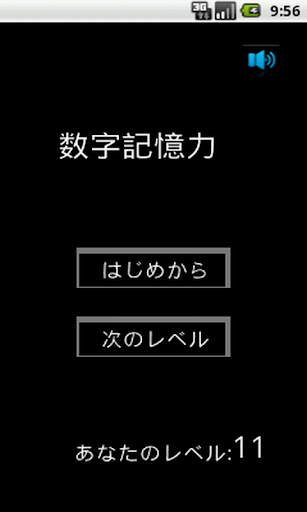 3G 9:56

数字記憶力

はじめから

次のレベル

あなたのレベル:11